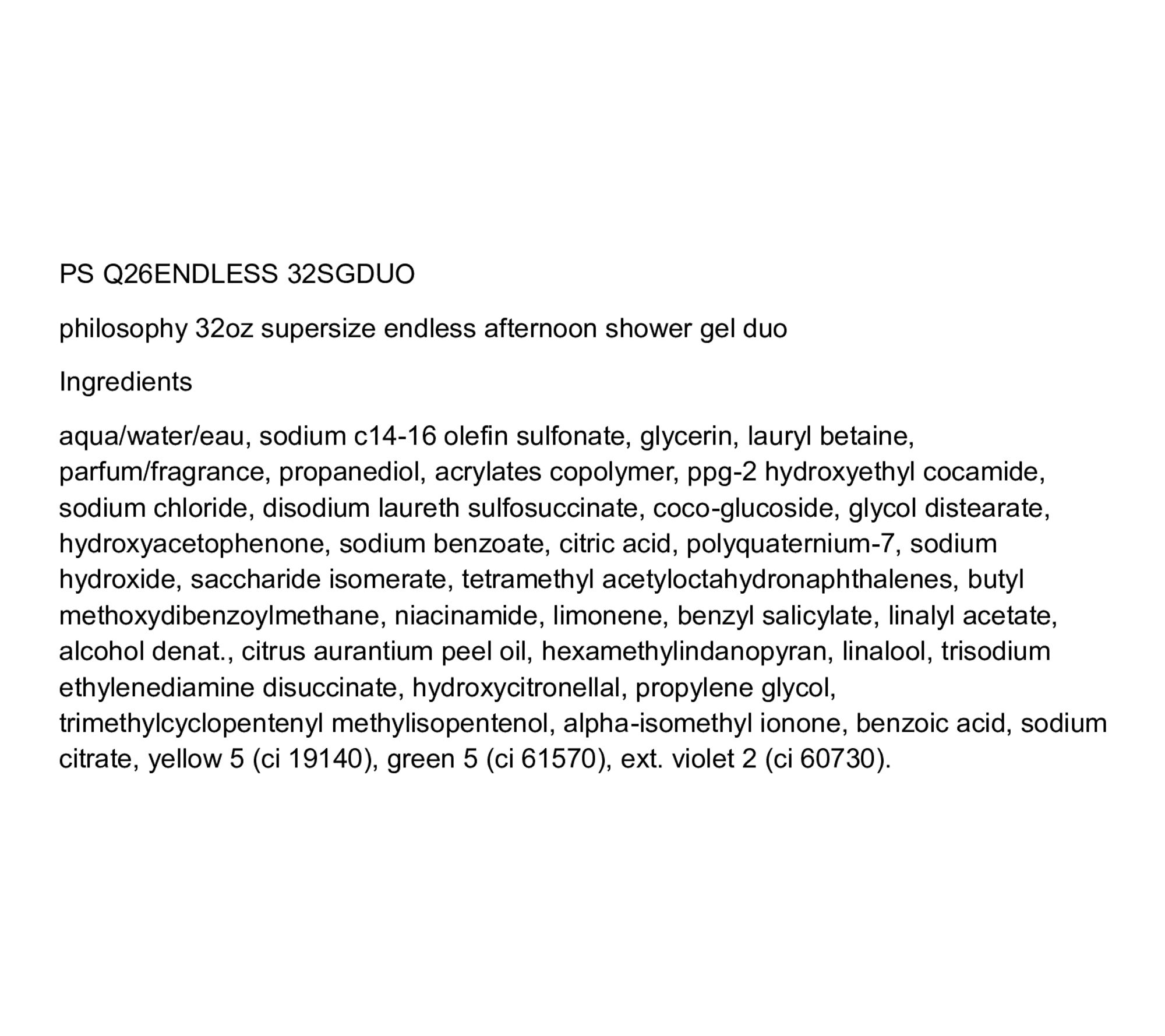 PS Q26ENDLESS 32SGDUO

philosophy 32oz supersize endless afternoon shower gel duo

Ingredients

aqua/water/eau, sodium c14-16 olefin sulfonate, glycerin, lauryl betaine, parfum/fragrance, propanediol, acrylates copolymer, ppg-2 hydroxyethyl cocamide, sodium chloride, disodium laureth sulfosuccinate, coco-glucoside, glycol distearate, hydroxyacetophenone, sodium benzoate, citric acid, polyquaternium-7, sodium hydroxide, saccharide isomerate, tetramethyl acetyloctahydronaphthalenes, butyl methoxydibenzoylmethane, niacinamide, limonene, benzyl salicylate, linalyl acetate, alcohol denat., citrus aurantium peel oil, hexamethylindanopyran, linalool, trisodium ethylenediamine disuccinate, hydroxycitronellal, propylene glycol, trimethylcyclopentenyl methylisopentenol, alpha-isomethyl ionone, benzoic acid, sodium citrate, yellow 5 (ci 19140), green 5 (ci 61570), ext. violet 2 (ci 60730).